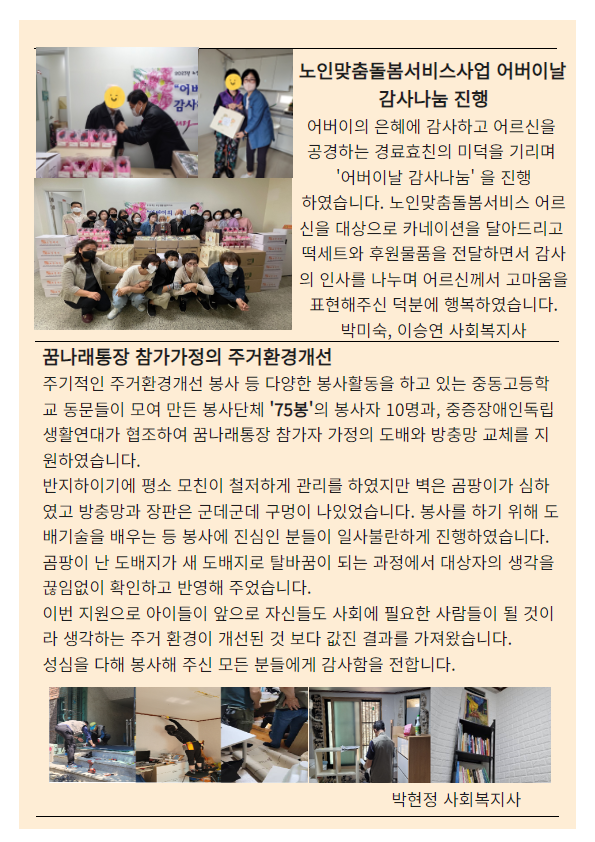 노인맞춤돌봄서비스사업 어버이날 감사나눔 진행

어버이의 은혜에 감사하고 어르신을 공경하는 경료효친의 미덕을 기리며 '어버이날 감사나눔' 을 진행 하였습니다. 노인맞춤돌봄서비스 어르신을 대상으로 카네이션을 달아드리고 떡세트와 후원물품을 전달하면서 감사의 인사를 나누며 어르신께서 고마움을 표현해주신 덕분에 행복하였습니다.

박미숙, 이승연 사회복지사

꿈나래통장 참가가정의 주거환경개선

주기적인 주거환경개선 봉사 등 다양한 봉사활동을 하고 있는 중동고등학교 동문들이 모여 만든 봉사단체 '75봉'의 봉사자 10명과, 중증장애인독립생활연대가 협조하여 꿈나래통장 참가자 가정의 도배와 방충망 교체를 지원하였습니다.

반지하이기에 평소 모친이 철저하게 관리를 하였지만 벽은 곰팡이가 심하였고 방충망과 장판은 군데군데 구멍이 나있었습니다. 봉사를 하기 위해 도배기술을 배우는 등 봉사에 진심인 분들이 일사불란하게 진행하였습니다. 곰팡이 난 도배지가 새 도배지로 탈바꿈이 되는 과정에서 대상자의 생각을 끊임없이 확인하고 반영해 주었습니다.

이번 지원으로 아이들이 앞으로 자신들도 사회에 필요한 사람들이 될 것이라 생각하는 주거 환경이 개선된 것 보다 값진 결과를 가져왔습니다.

성심을 다해 봉사해 주신 모든 분들에게 감사함을 전합니다.

박현정 사회복지사